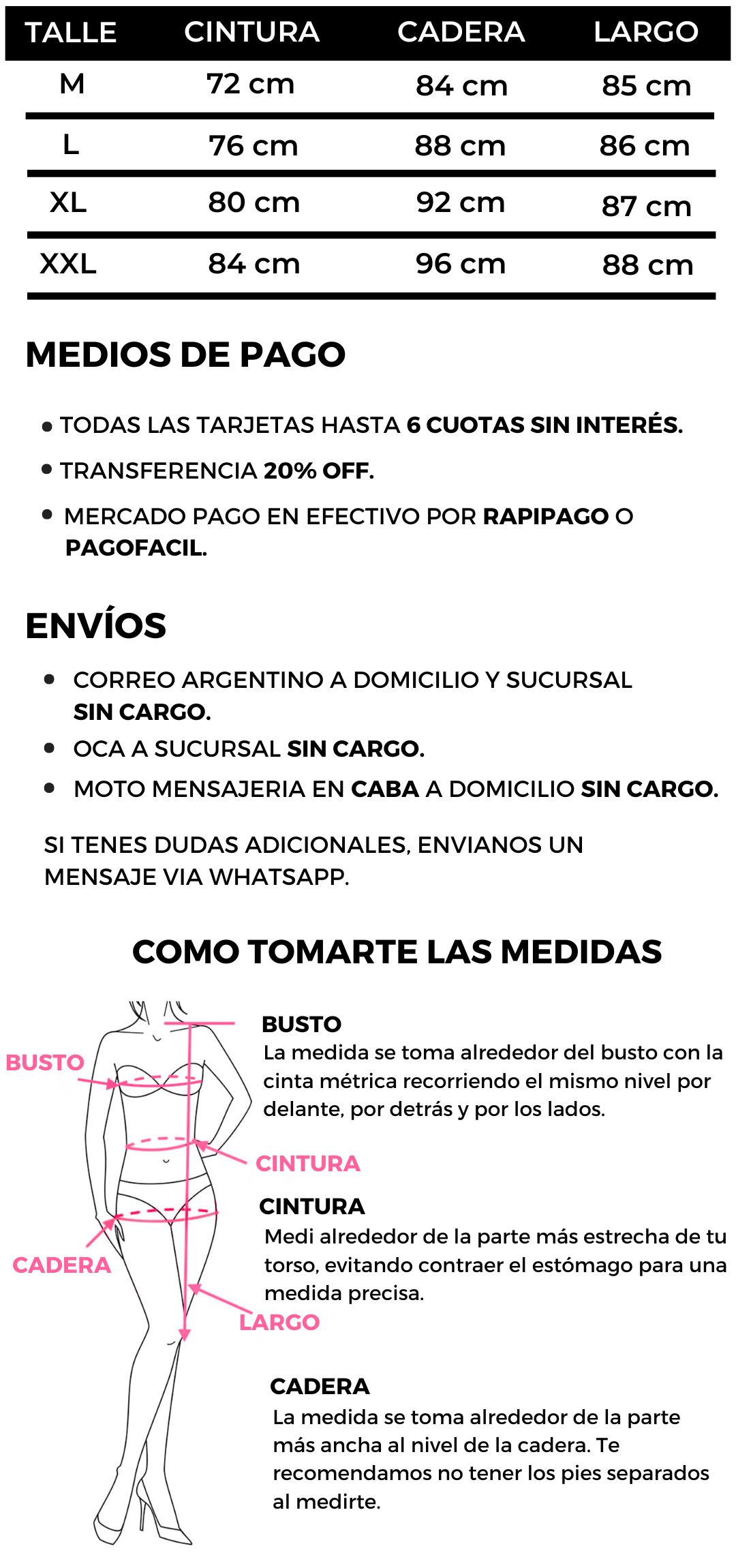 | TALLE | CINTURA | CADERA | LARGO |
|---|---|---|---|
| M | 72 cm | 84 cm | 85 cm |
| L | 76 cm | 88 cm | 86 cm |
| XL | 80 cm | 92 cm | 87 cm |
| XXL | 84 cm | 96 cm | 88 cm |

MEDIOS DE PAGO

• TODAS LAS TARJETAS HASTA 6 CUOTAS SIN INTERÉS.
• TRANSFERENCIA 20% OFF.
• MERCADO PAGO EN EFECTIVO POR RAPIPAGO O PAGOFACIL.

ENVÍOS

• CORREO ARGENTINO A DOMICILIO Y SUCURSAL SIN CARGO.
• OCA A SUCURSAL SIN CARGO.
• MOTO MENSAJERIA EN CABA A DOMICILIO SIN CARGO.

SI TENES DUDAS ADICIONALES, ENVIANOS UN MENSAJE VIA WHATSAPP.

COMO TOMARTE LAS MEDIDAS

BUSTO
CINTURA
CADERA
LARGO

BUSTO
La medida se toma alrededor del busto con la cinta métrica recorriendo el mismo nivel por delante, por detrás y por los lados.

CINTURA
Medi alrededor de la parte más estrecha de tu torso, evitando contraer el estómago para una medida precisa.

CADERA
La medida se toma alrededor de la parte más ancha al nivel de la cadera. Te recomendamos no tener los pies separados al medirte.